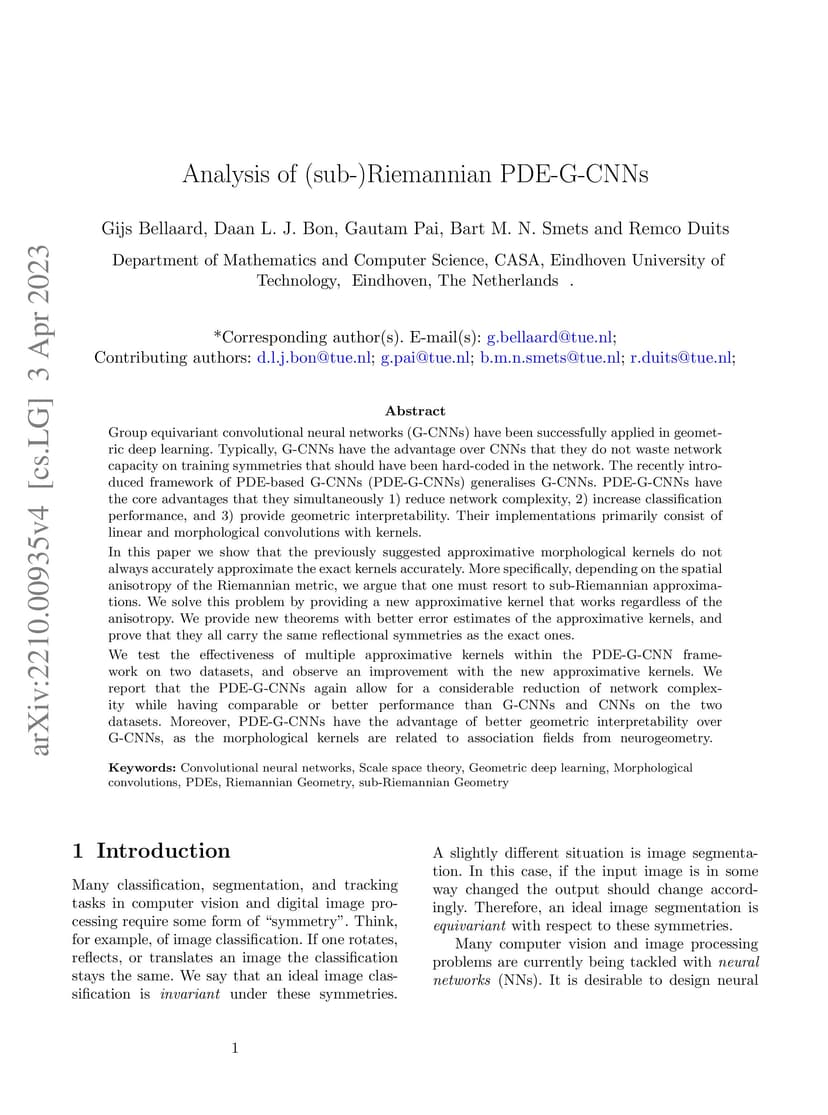 arXiv:2210.00935v4 [cs.LG] 3 Apr 2023

Analysis of (sub-)Riemannian PDE-G-CNNs

Gijs Bellaard, Daan L. J. Bon, Gautam Pai, Bart M. N. Smets and Remco Duits

Department of Mathematics and Computer Science, CASA, Eindhoven University of Technology, Eindhoven, The Netherlands .

*Corresponding author(s). E-mail(s): g.bellaard@tue.nl;
Contributing authors: d.l.j.bon@tue.nl; g.pai@tue.nl; b.m.n.smets@tue.nl; r.duits@tue.nl;

Abstract

Group equivariant convolutional neural networks (G-CNNs) have been successfully applied in geometric deep learning. Typically, G-CNNs have the advantage over CNNs that they do not waste network capacity on training symmetries that should have been hard-coded in the network. The recently introduced framework of PDE-based G-CNNs (PDE-G-CNNs) generalises G-CNNs. PDE-G-CNNs have the core advantages that they simultaneously 1) reduce network complexity, 2) increase classification performance, and 3) provide geometric interpretability. Their implementations primarily consist of linear and morphological convolutions with kernels.

In this paper we show that the previously suggested approximative morphological kernels do not always accurately approximate the exact kernels accurately. More specifically, depending on the spatial anisotropy of the Riemannian metric, we argue that one must resort to sub-Riemannian approximations. We solve this problem by providing a new approximative kernel that works regardless of the anisotropy. We provide new theorems with better error estimates of the approximative kernels, and prove that they all carry the same reflectional symmetries as the exact ones.

We test the effectiveness of multiple approximative kernels within the PDE-G-CNN framework on two datasets, and observe an improvement with the new approximative kernels. We report that the PDE-G-CNNs again allow for a considerable reduction of network complexity while having comparable or better performance than G-CNNs and CNNs on the two datasets. Moreover, PDE-G-CNNs have the advantage of better geometric interpretability over G-CNNs, as the morphological kernels are related to association fields from neurogeometry.

Keywords: Convolutional neural networks, Scale space theory, Geometric deep learning, Morphological convolutions, PDEs, Riemannian Geometry, sub-Riemannian Geometry

1 Introduction

Many classification, segmentation, and tracking tasks in computer vision and digital image processing require some form of “symmetry”. Think, for example, of image classification. If one rotates, reflects, or translates an image the classification stays the same. We say that an ideal image classification is invariant under these symmetries.

A slightly different situation is image segmentation. In this case, if the input image is in some way changed the output should change accordingly. Therefore, an ideal image segmentation is equivariant with respect to these symmetries.

Many computer vision and image processing problems are currently being tackled with neural networks (NNs). It is desirable to design neural

1